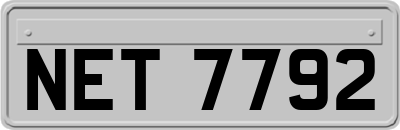 NET 7792